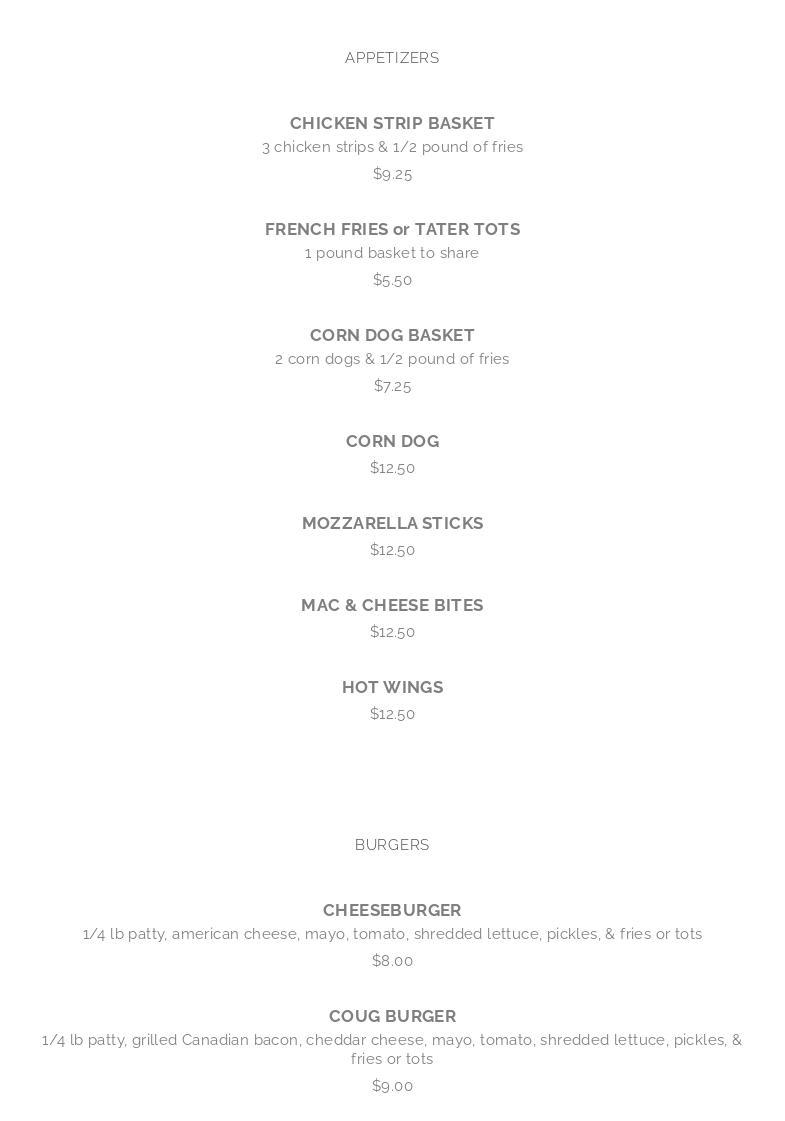 APPETIZERS

CHICKEN STRIP BASKET
3 chicken strips & 1/2 pound of fries
$9.25

FRENCH FRIES or TATER TOTS
1 pound basket to share
$5.50

CORN DOG BASKET
2 corn dogs & 1/2 pound of fries
$7.25

CORN DOG
$12.50

MOZZARELLA STICKS
$12.50

MAC & CHEESE BITES
$12.50

HOT WINGS
$12.50

BURGERS

CHEESEBURGER
1/4 lb patty, american cheese, mayo, tomato, shredded lettuce, pickles, & fries or tots
$8.00

COUG BURGER
1/4 lb patty, grilled Canadian bacon, cheddar cheese, mayo, tomato, shredded lettuce, pickles, & fries or tots
$9.00